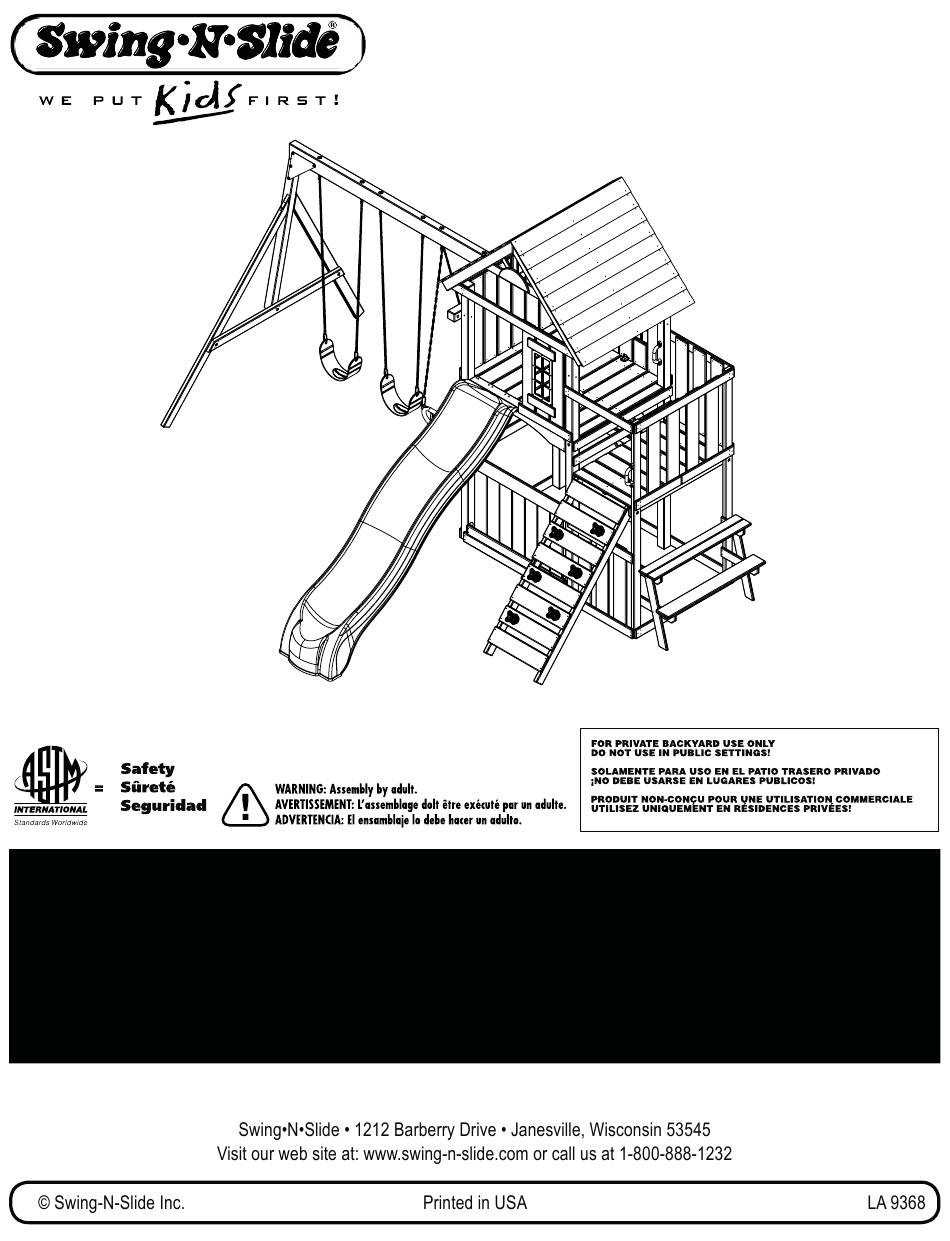 Swing•N•Slide®

WE PUT Kids FIRST!

ASTM INTERNATIONAL Standards Worldwide = Safety Sûreté Seguridad

WARNING: Assembly by adult.
AVERTISSEMENT: L'assemblage doit être exécuté par un adulte.
ADVERTENCIA: El ensamblaje lo debe hacer un adulto.

FOR PRIVATE BACKYARD USE ONLY
DO NOT USE IN PUBLIC SETTINGS!

SOLAMENTE PARA USO EN EL PATIO TRASERO PRIVADO
¡NO DEBE USARSE EN LUGARES PUBLICOS!

PRODUIT NON-CONÇU POUR UNE UTILISATION COMMERCIALE
UTILISEZ UNIQUEMENT EN RÉSIDENCES PRIVÉES!

Swing•N•Slide • 1212 Barberry Drive • Janesville, Wisconsin 53545
Visit our web site at: www.swing-n-slide.com or call us at 1-800-888-1232

© Swing-N-Slide Inc. Printed in USA LA 9368